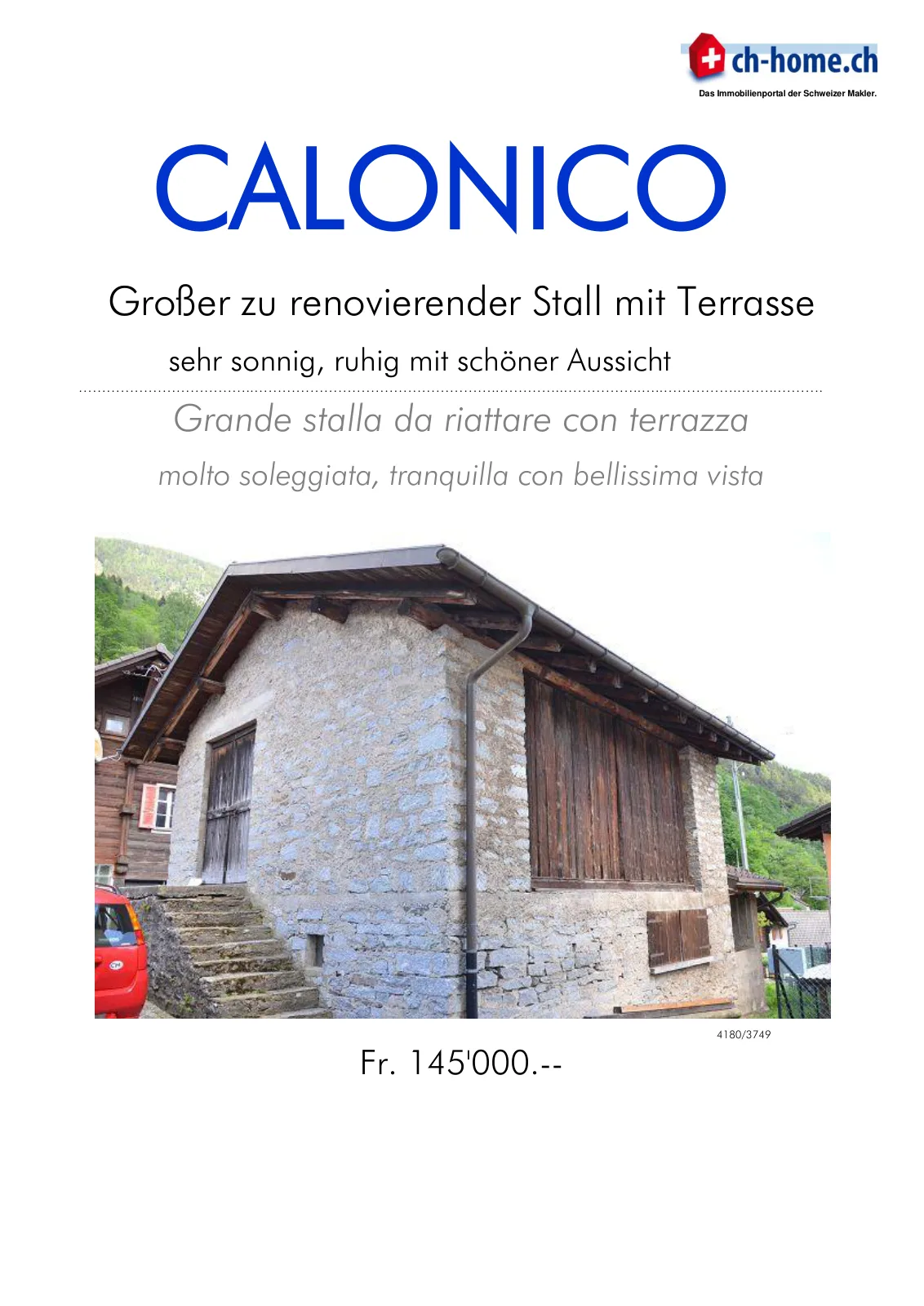 ch-home.ch
Das Immobilienportal der Schweizer Makler.

CALONICO

Großer zu renovierender Stall mit Terrasse

sehr sonnig, ruhig mit schöner Aussicht

Grande stalla da riattare con terrazza

molto soleggiata, tranquilla con bellissima vista

4180/3749

Fr. 145'000.--